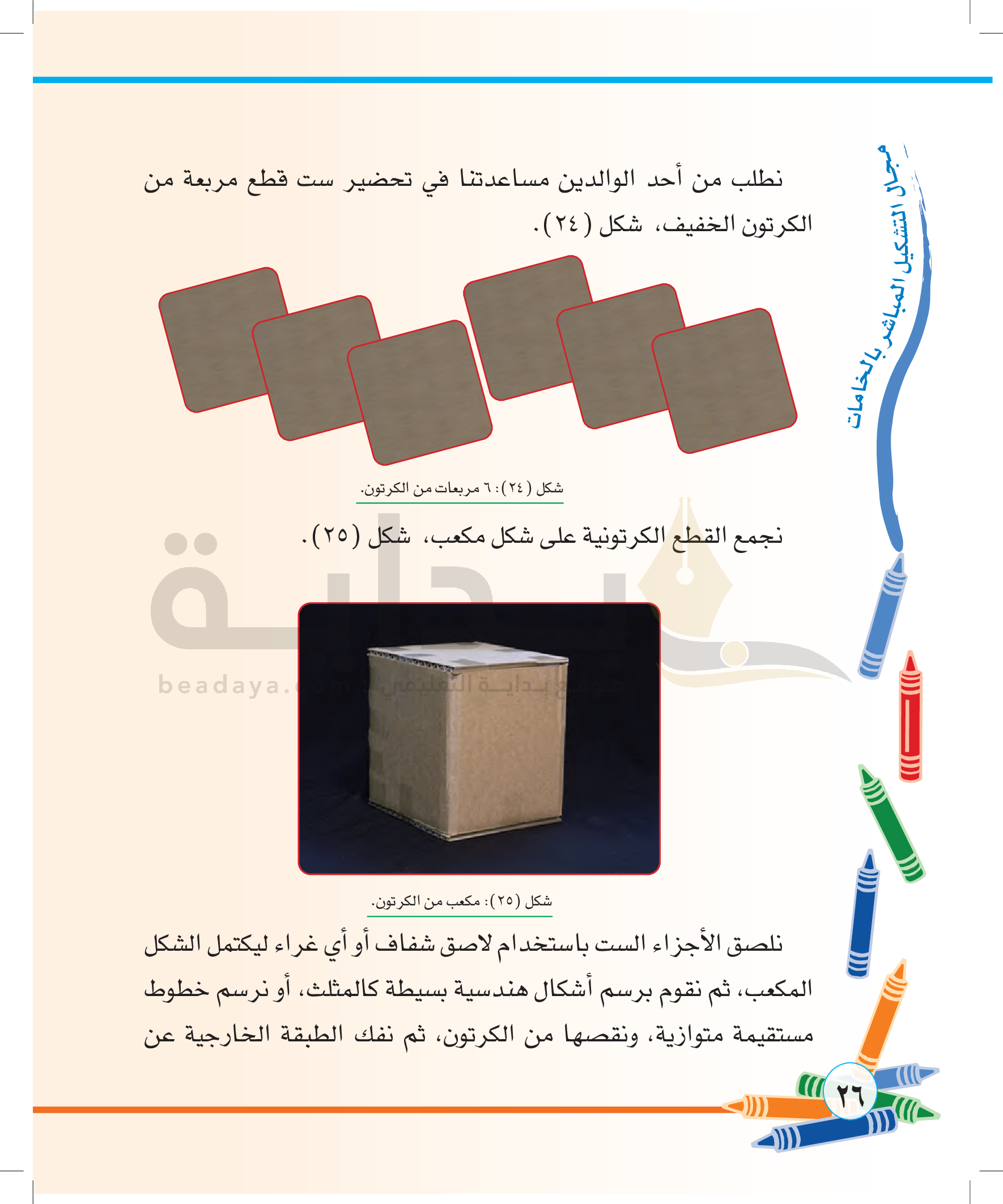 مجال التشكيل المباشر بالخامات

نطلب من أحد الوالدين مساعدتنا في تحضير ست قطع مربعة من الكرتون الخفيف، شكل (٢٤).

شكل (٢٤): ٦ مربعات من الكرتون.

نجمع القطع الكرتونية على شكل مكعب، شكل (٢٥).

beadaya.com موقع بداية التعليمي

شكل (٢٥): مكعب من الكرتون.

نلصق الأجزاء الست باستخدام لاصق شفاف أو أي غراء ليكتمل الشكل المكعب، ثم نقوم برسم أشكال هندسية بسيطة كالمثلث، أو نرسم خطوط مستقيمة متوازية، ونقصها من الكرتون، ثم نفك الطبقة الخارجية عن

٢٦